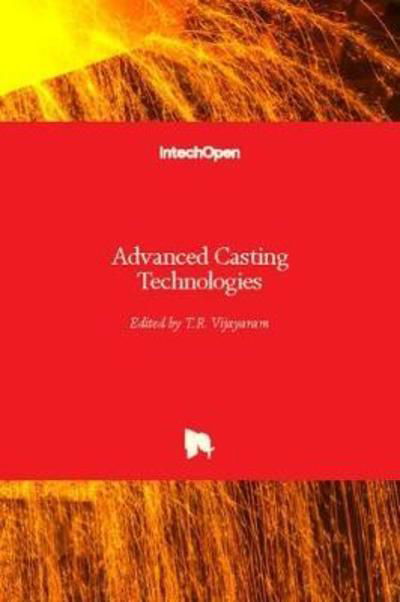 IntechOpen

Advanced Casting Technologies

Edited by T.R. Vijayaram